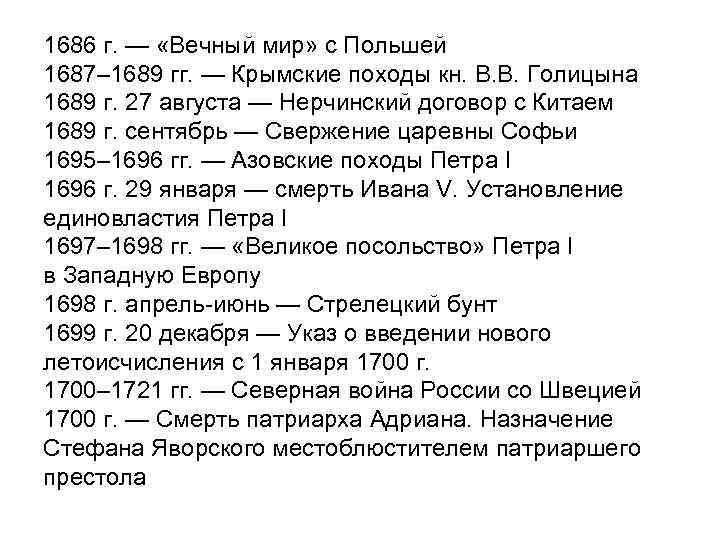 1686 г. — «Вечный мир» с Польшей
1687–1689 гг. — Крымские походы кн. В.В. Голицына
1689 г. 27 августа — Нерчинский договор с Китаем
1689 г. сентябрь — Свержение царевны Софьи
1695–1696 гг. — Азовские походы Петра I
1696 г. 29 января — смерть Ивана V. Установление единовластия Петра I
1697–1698 гг. — «Великое посольство» Петра I в Западную Европу
1698 г. апрель-июнь — Стрелецкий бунт
1699 г. 20 декабря — Указ о введении нового летоисчисления с 1 января 1700 г.
1700–1721 гг. — Северная война России со Швецией
1700 г. — Смерть патриарха Адриана. Назначение Стефана Яворского местоблюстителем патриаршего престола